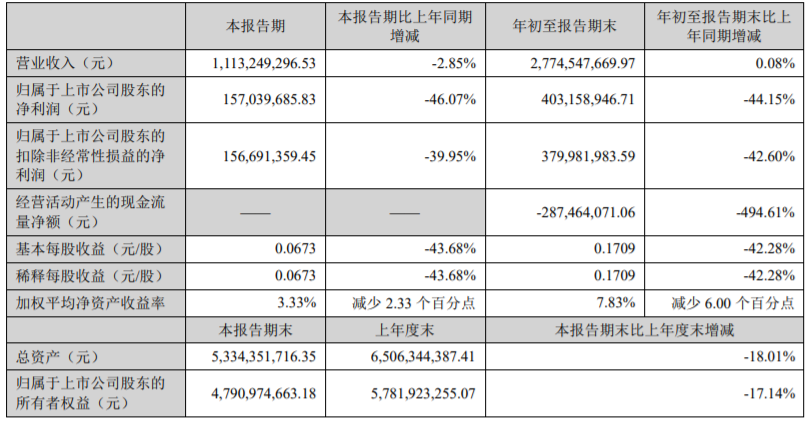 |  | 本报告期 | 本报告期比上年同期增减 | 年初至报告期末 | 年初至报告期末比上年同期增减 |
|---|---|---|---|---|
| 营业收入（元） | 1,113,249,296.53 | -2.85% | 2,774,547,669.97 | 0.08% |
| 归属于上市公司股东的净利润（元） | 157,039,685.83 | -46.07% | 403,158,946.71 | -44.15% |
| 归属于上市公司股东的扣除非经常性损益的净利润（元） | 156,691,359.45 | -39.95% | 379,981,983.59 | -42.60% |
| 经营活动产生的现金流量净额（元） | —— | —— | -287,464,071.06 | -494.61% |
| 基本每股收益（元/股） | 0.0673 | -43.68% | 0.1709 | -42.28% |
| 稀释每股收益（元/股） | 0.0673 | -43.68% | 0.1709 | -42.28% |
| 加权平均净资产收益率 | 3.33% | 减少 2.33 个百分点 | 7.83% | 减少 6.00 个百分点 |
|  | 本报告期末 | 上年度末 | 本报告期末比上年度末增减 | |
| 总资产（元） | 5,334,351,716.35 | 6,506,344,387.41 | -18.01% | |
| 归属于上市公司股东的所有者权益（元） | 4,790,974,663.18 | 5,781,923,255.07 | -17.14% | |